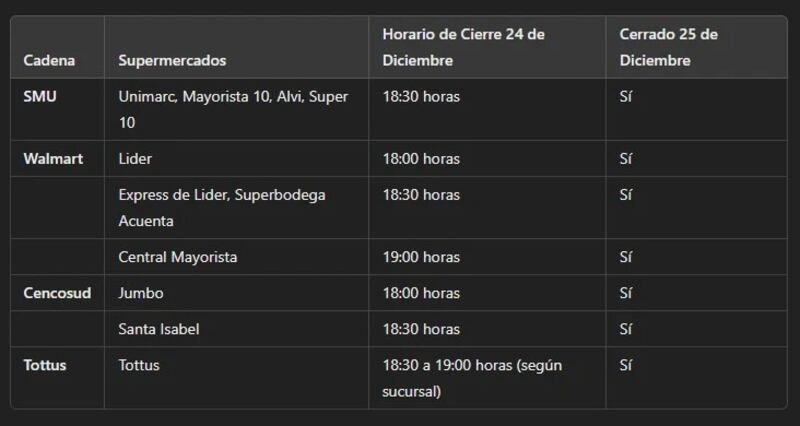 | Cadena | Supermercados | Horario de Cierre 24 de Diciembre | Cerrado 25 de Diciembre |
|---|---|---|---|
| SMU | Unimarc, Mayorista 10, Alvi, Super 10 | 18:30 horas | Sí |
| Walmart | Lider | 18:00 horas | Sí |
| | Express de Lider, Superbodega Acuenta | 18:30 horas | Sí |
| | Central Mayorista | 19:00 horas | Sí |
| Cencosud | Jumbo | 18:00 horas | Sí |
| | Santa Isabel | 18:30 horas | Sí |
| Tottus | Tottus | 18:30 a 19:00 horas (según sucursal) | Sí |